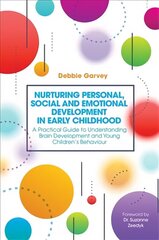 Debbie Garvey

NURTURING PERSONAL, SOCIAL AND EMOTIONAL DEVELOPMENT IN EARLY CHILDHOOD

A Practical Guide to Understanding Brain Development and Young Children's Behaviour

Foreword by Dr. Suzanne Zeedyk